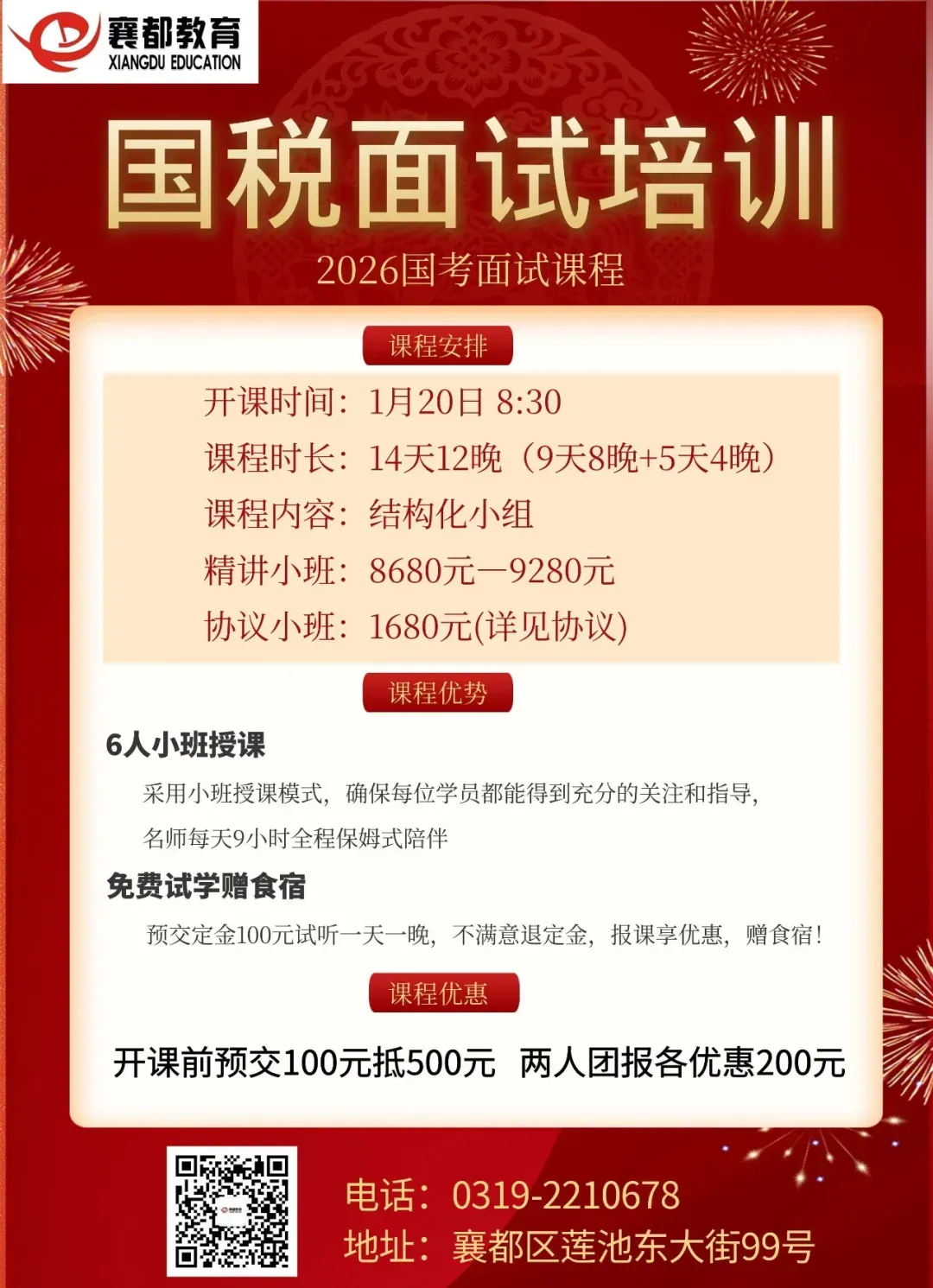 襄都教育
XIANGDU EDUCATION

国税面试培训

2026国考面试课程

课程安排

开课时间：1月20日 8:30

课程时长：14天12晚（9天8晚+5天4晚）

课程内容：结构化小组

精讲小班：8680元—9280元

协议小班：1680元(详见协议)

课程优势

6人小班授课

采用小班授课模式，确保每位学员都能得到充分的关注和指导，名师每天9小时全程保姆式陪伴

免费试学赠食宿

预交定金100元试听一天一晚，不满意退定金，报课享优惠，赠食宿！

课程优惠

开课前预交100元抵500元 两人团报各优惠200元

电话：0319-2210678
地址：襄都区莲池东大街99号